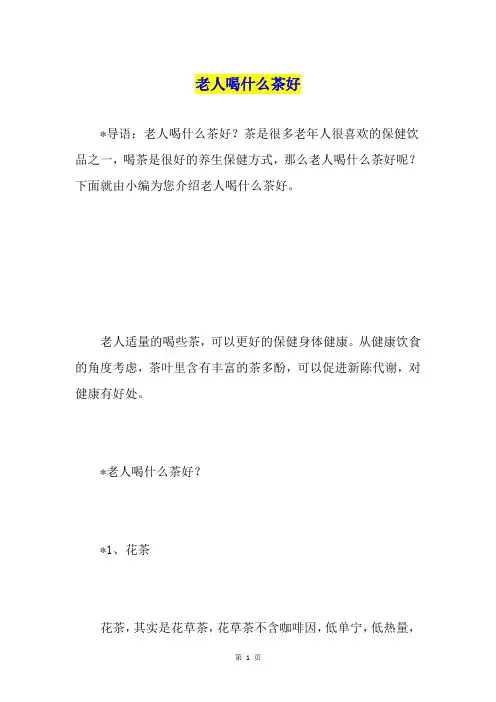 老人喝什么茶好

*导语：老人喝什么茶好？茶是很多老年人很喜欢的保健饮品之一，喝茶是很好的养生保健方式，那么老人喝什么茶好呢？下面就由小编为您介绍老人喝什么茶好。

老人适量的喝些茶，可以更好的保健身体健康。从健康饮食的角度考虑，茶叶里含有丰富的茶多酚，可以促进新陈代谢，对健康有好处。

*老人喝什么茶好？

*1、花茶

花茶，其实是花草茶，花草茶不含咖啡因，低单宁，低热量，

第 1 页